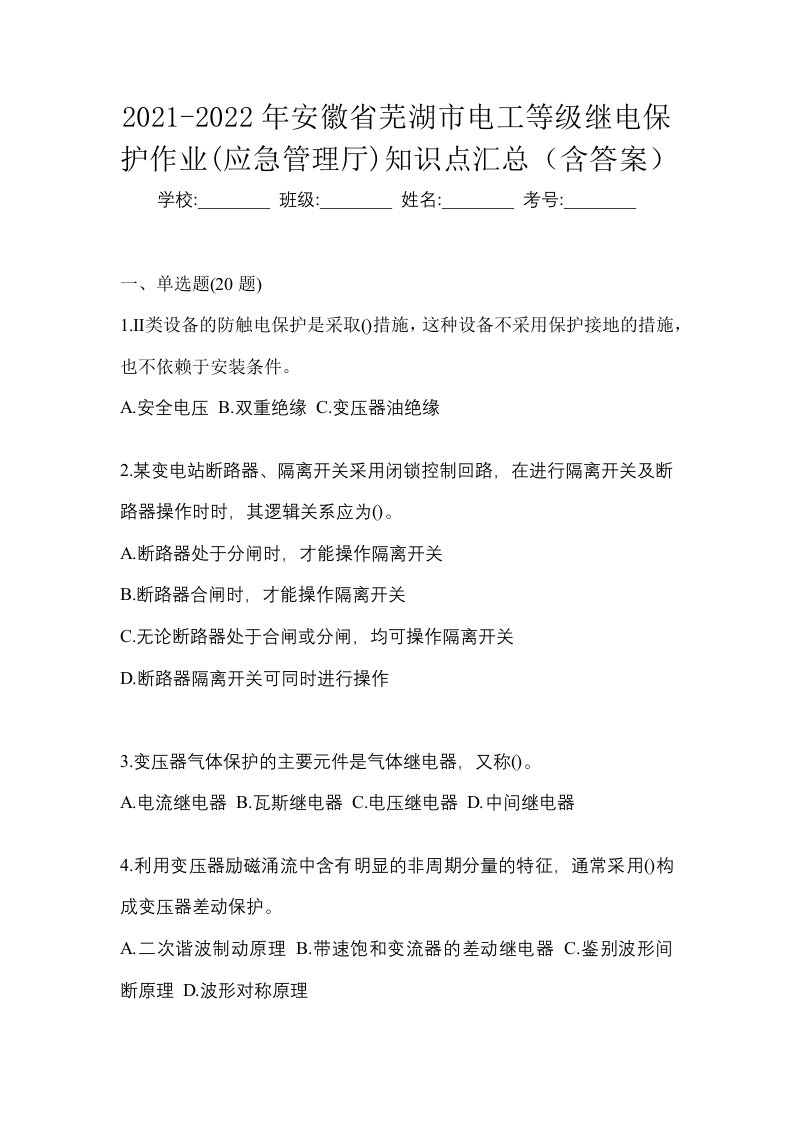 2021-2022年安徽省芜湖市电工等级继电保护作业(应急管理厅)知识点汇总（含答案）

学校:________ 班级:________ 姓名:________ 考号:________

一、单选题(20 题)

1.II类设备的防触电保护是采取()措施，这种设备不采用保护接地的措施，也不依赖于安装条件。

A.安全电压 B.双重绝缘 C.变压器油绝缘

2.某变电站断路器、隔离开关采用闭锁控制回路，在进行隔离开关及断路器操作时时，其逻辑关系应为()。

A.断路器处于分闸时，才能操作隔离开关

B.断路器合闸时，才能操作隔离开关

C.无论断路器处于合闸或分闸，均可操作隔离开关

D.断路器隔离开关可同时进行操作

3.变压器气体保护的主要元件是气体继电器，又称()。

A.电流继电器 B.瓦斯继电器 C.电压继电器 D.中间继电器

4.利用变压器励磁涌流中含有明显的非周期分量的特征，通常采用()构成变压器差动保护。

A.二次谐波制动原理 B.带速饱和变流器的差动继电器 C.鉴别波形间断原理 D.波形对称原理